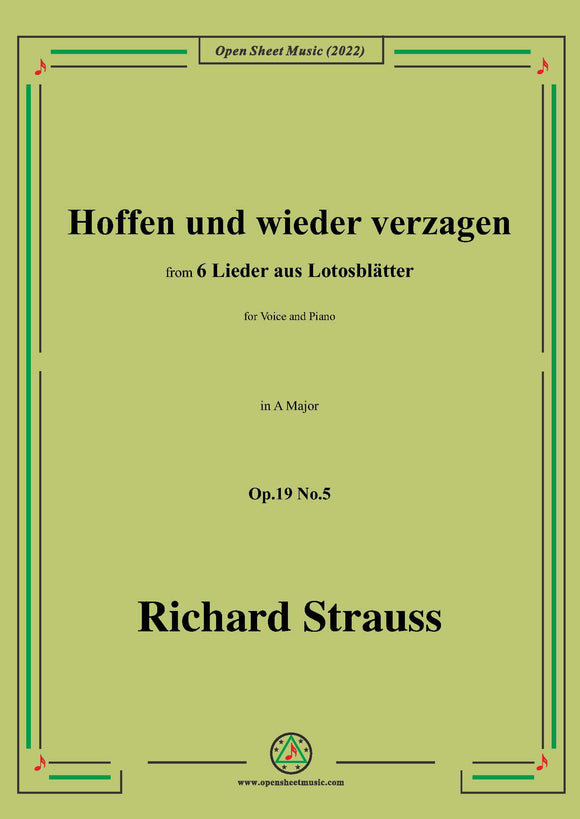 Open Sheet Music (2022)

Hoffen und wieder verzagen

from 6 Lieder aus Lotosblätter

for Voice and Piano

in A Major

Op.19 No.5

Richard Strauss

www.opensheetmusic.com